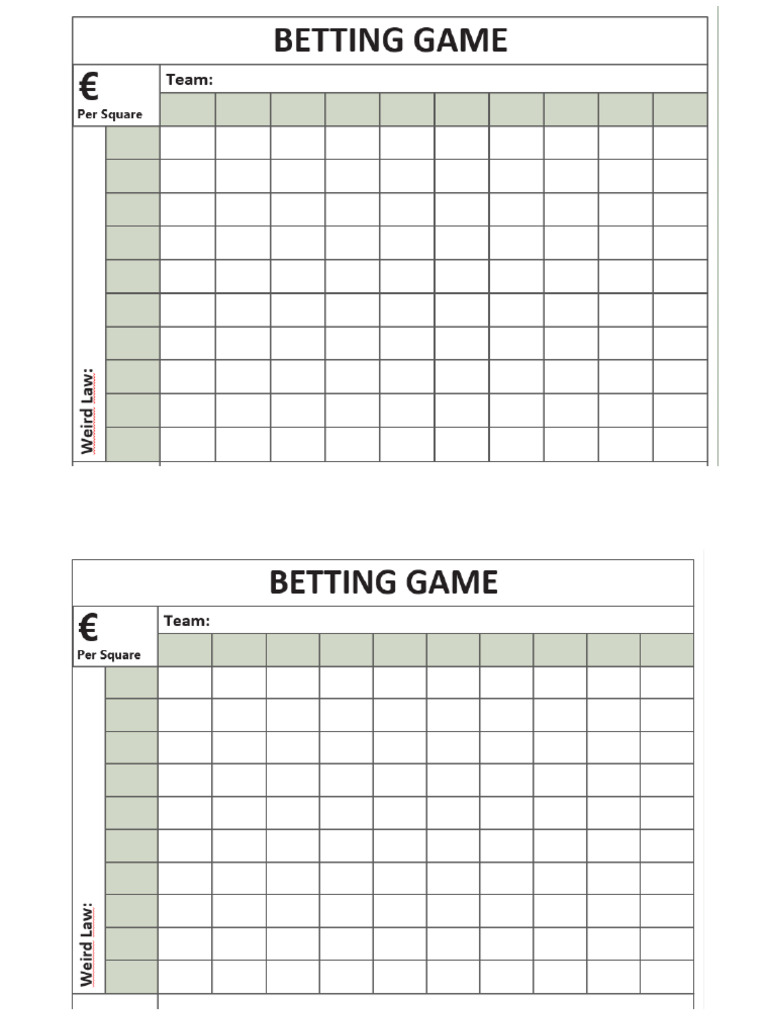 BETTING GAME

€
Per Square

Team:

Weird Law:

BETTING GAME

€
Per Square

Team:

Weird Law: